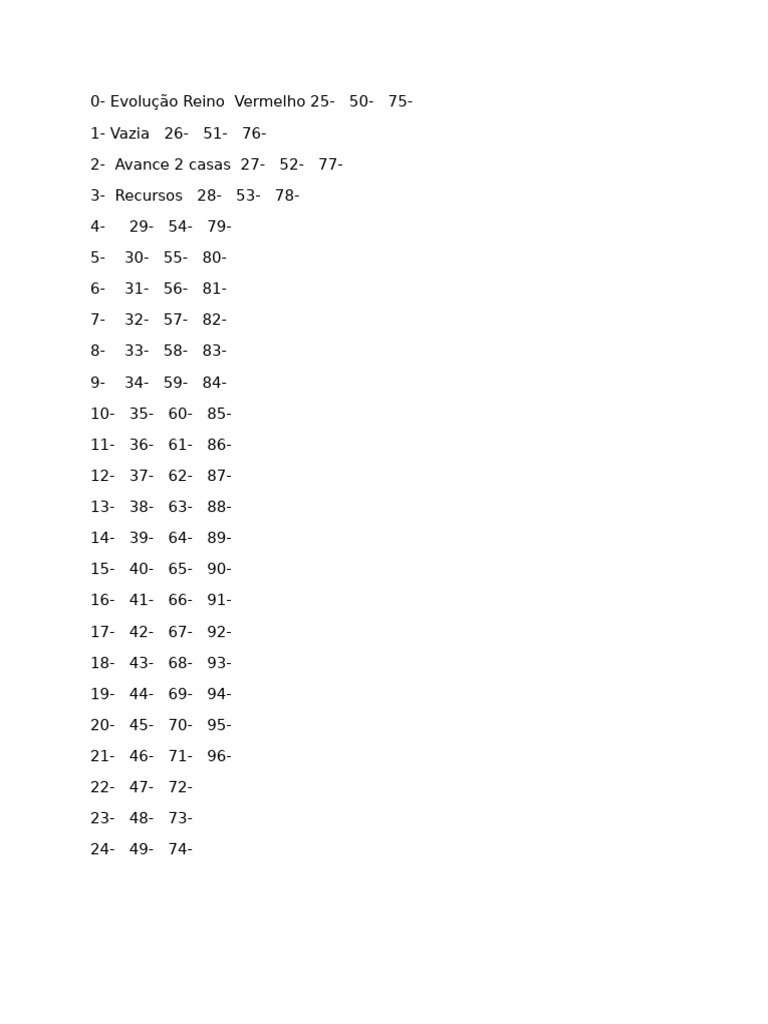 0- Evolução Reino Vermelho 25- 50- 75-
1- Vazia 26- 51- 76-
2- Avance 2 casas 27- 52- 77-
3- Recursos 28- 53- 78-
4- 29- 54- 79-
5- 30- 55- 80-
6- 31- 56- 81-
7- 32- 57- 82-
8- 33- 58- 83-
9- 34- 59- 84-
10- 35- 60- 85-
11- 36- 61- 86-
12- 37- 62- 87-
13- 38- 63- 88-
14- 39- 64- 89-
15- 40- 65- 90-
16- 41- 66- 91-
17- 42- 67- 92-
18- 43- 68- 93-
19- 44- 69- 94-
20- 45- 70- 95-
21- 46- 71- 96-
22- 47- 72-
23- 48- 73-
24- 49- 74-